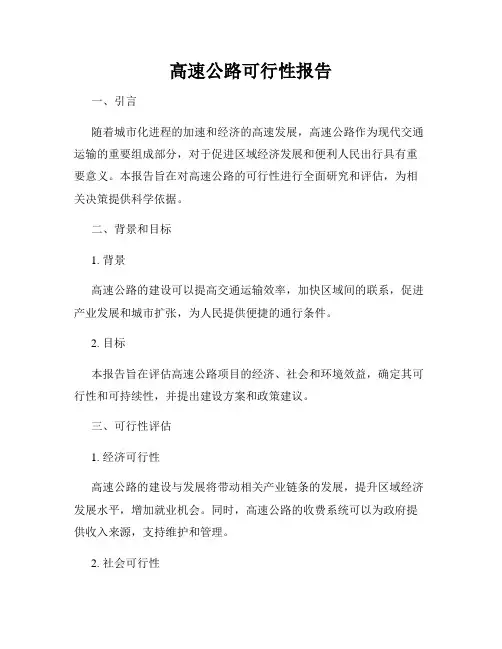 高速公路可行性报告

一、引言

随着城市化进程的加速和经济的高速发展，高速公路作为现代交通运输的重要组成部分，对于促进区域经济发展和便利人民出行具有重要意义。本报告旨在对高速公路的可行性进行全面研究和评估，为相关决策提供科学依据。

二、背景和目标

1. 背景

高速公路的建设可以提高交通运输效率，加快区域间的联系，促进产业发展和城市扩张，为人民提供便捷的通行条件。

2. 目标

本报告旨在评估高速公路项目的经济、社会和环境效益，确定其可行性和可持续性，并提出建设方案和政策建议。

三、可行性评估

1. 经济可行性

高速公路的建设与发展将带动相关产业链条的发展，提升区域经济发展水平，增加就业机会。同时，高速公路的收费系统可以为政府提供收入来源，支持维护和管理。

2. 社会可行性